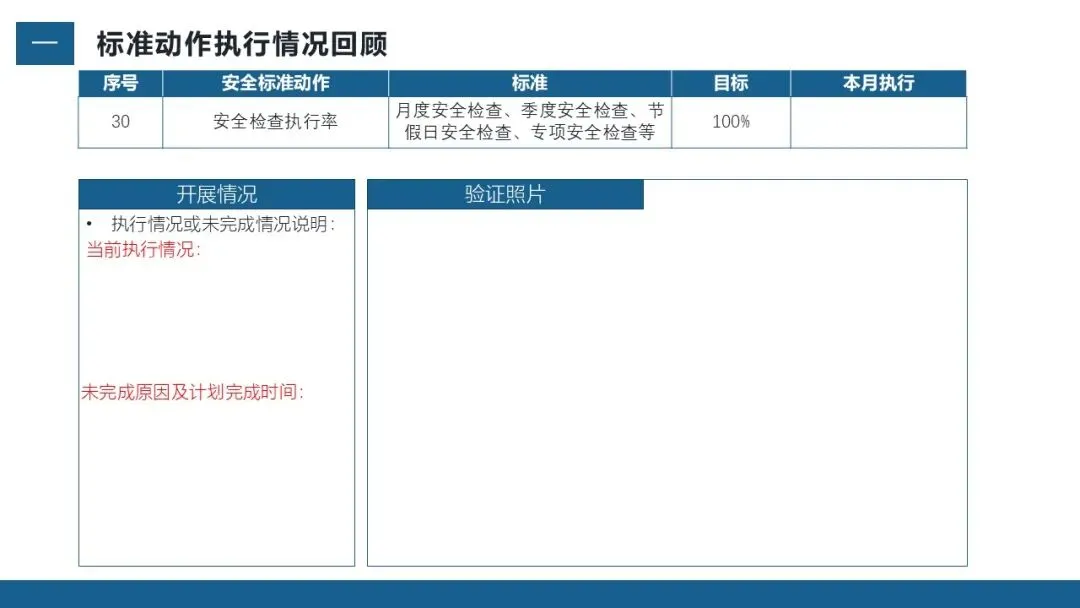 一 标准动作执行情况回顾

| 序号 | 安全标准动作 | 标准 | 目标 | 本月执行 |
|---|---|---|---|---|
| 30 | 安全检查执行率 | 月度安全检查、季度安全检查、节假日安全检查、专项安全检查等 | 100% | |

开展情况

• 执行情况或未完成情况说明：
当前执行情况：

未完成原因及计划完成时间：

验证照片